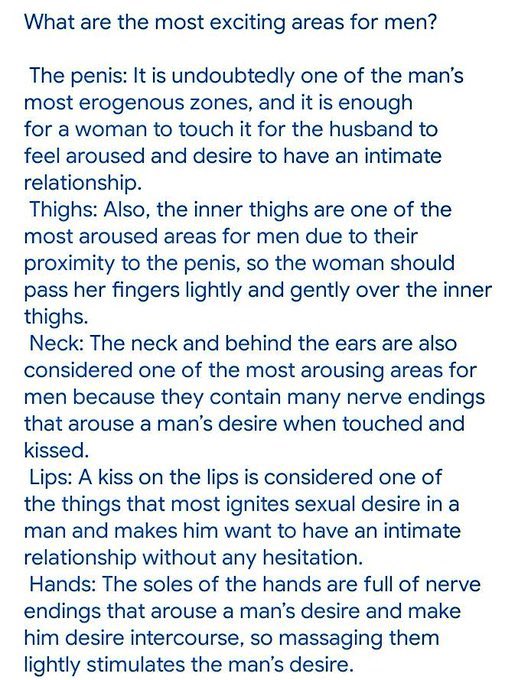 What are the most exciting areas for men?

The penis: It is undoubtedly one of the man's most erogenous zones, and it is enough for a woman to touch it for the husband to feel aroused and desire to have an intimate relationship.

Thighs: Also, the inner thighs are one of the most aroused areas for men due to their proximity to the penis, so the woman should pass her fingers lightly and gently over the inner thighs.

Neck: The neck and behind the ears are also considered one of the most arousing areas for men because they contain many nerve endings that arouse a man's desire when touched and kissed.

Lips: A kiss on the lips is considered one of the things that most ignites sexual desire in a man and makes him want to have an intimate relationship without any hesitation.

Hands: The soles of the hands are full of nerve endings that arouse a man's desire and make him desire intercourse, so massaging them lightly stimulates the man's desire.